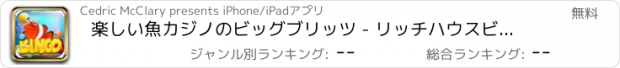 BINGO

Cedric McClary presents iPhone/iPadアプリ

無料

楽しい魚カジノのビッグブリッツ - リッチハウスビ...

ジャンル別ランキング: --

総合ランキング: --